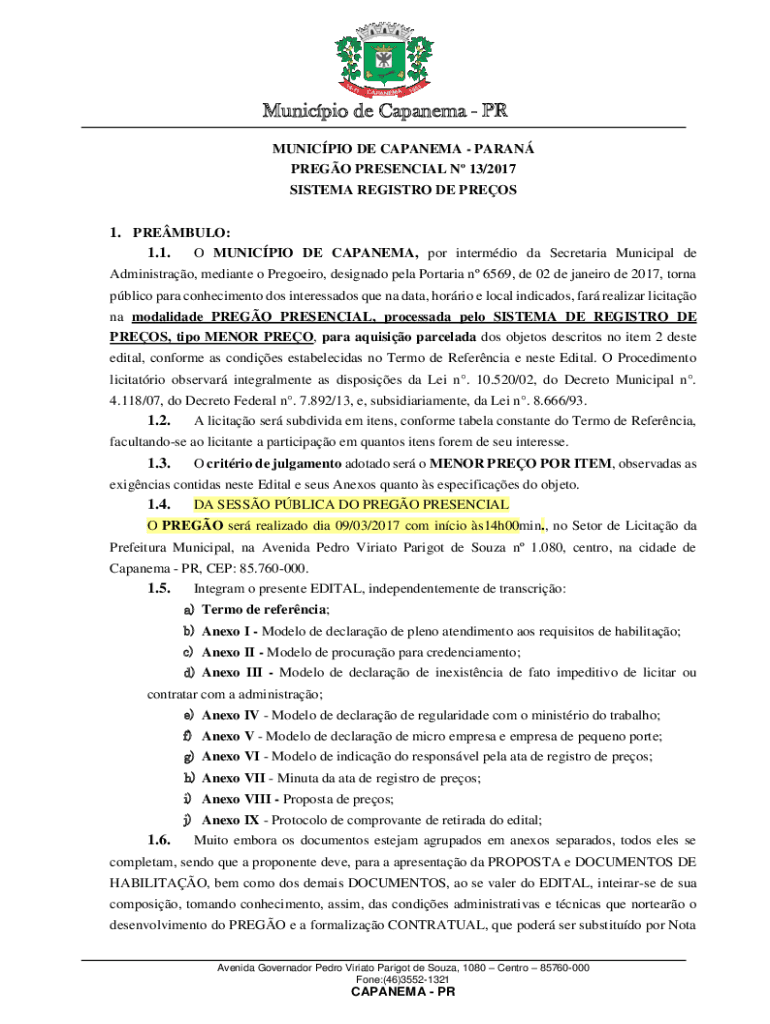 CAPANEMA

Município de Capanema - PR

MUNICÍPIO DE CAPANEMA - PARANÁ
PREGÃO PRESENCIAL Nº 13/2017
SISTEMA REGISTRO DE PREÇOS

1. PREÂMBULO:

1.1. O MUNICÍPIO DE CAPANEMA, por intermédio da Secretaria Municipal de Administração, mediante o Pregoeiro, designado pela Portaria nº 6569, de 02 de janeiro de 2017, torna público para conhecimento dos interessados que na data, horário e local indicados, fará realizar licitação na modalidade PREGÃO PRESENCIAL, processada pelo SISTEMA DE REGISTRO DE PREÇOS, tipo MENOR PREÇO, para aquisição parcelada dos objetos descritos no item 2 deste edital, conforme as condições estabelecidas no Termo de Referência e neste Edital. O Procedimento licitatório observará integralmente as disposições da Lei n°. 10.520/02, do Decreto Municipal n°. 4.118/07, do Decreto Federal n°. 7.892/13, e, subsidiariamente, da Lei n°. 8.666/93.

1.2. A licitação será subdivida em itens, conforme tabela constante do Termo de Referência, facultando-se ao licitante a participação em quantos itens forem de seu interesse.

1.3. O critério de julgamento adotado será o MENOR PREÇO POR ITEM, observadas as exigências contidas neste Edital e seus Anexos quanto às especificações do objeto.

1.4. DA SESSÃO PÚBLICA DO PREGÃO PRESENCIAL

O PREGÃO será realizado dia 09/03/2017 com início às14h00min., no Setor de Licitação da Prefeitura Municipal, na Avenida Pedro Viriato Parigot de Souza nº 1.080, centro, na cidade de Capanema - PR, CEP: 85.760-000.

1.5. Integram o presente EDITAL, independentemente de transcrição:

a) Termo de referência;
b) Anexo I - Modelo de declaração de pleno atendimento aos requisitos de habilitação;
c) Anexo II - Modelo de procuração para credenciamento;
d) Anexo III - Modelo de declaração de inexistência de fato impeditivo de licitar ou contratar com a administração;
e) Anexo IV - Modelo de declaração de regularidade com o ministério do trabalho;
f) Anexo V - Modelo de declaração de micro empresa e empresa de pequeno porte;
g) Anexo VI - Modelo de indicação do responsável pela ata de registro de preços;
h) Anexo VII - Minuta da ata de registro de preços;
i) Anexo VIII - Proposta de preços;
j) Anexo IX - Protocolo de comprovante de retirada do edital;

1.6. Muito embora os documentos estejam agrupados em anexos separados, todos eles se completam, sendo que a proponente deve, para a apresentação da PROPOSTA e DOCUMENTOS DE HABILITAÇÃO, bem como dos demais DOCUMENTOS, ao se valer do EDITAL, inteirar-se de sua composição, tomando conhecimento, assim, das condições administrativas e técnicas que nortearão o desenvolvimento do PREGÃO e a formalização CONTRATUAL, que poderá ser substituído por Nota

Avenida Governador Pedro Viriato Parigot de Souza, 1080 – Centro – 85760-000
Fone:(46)3552-1321
CAPANEMA - PR